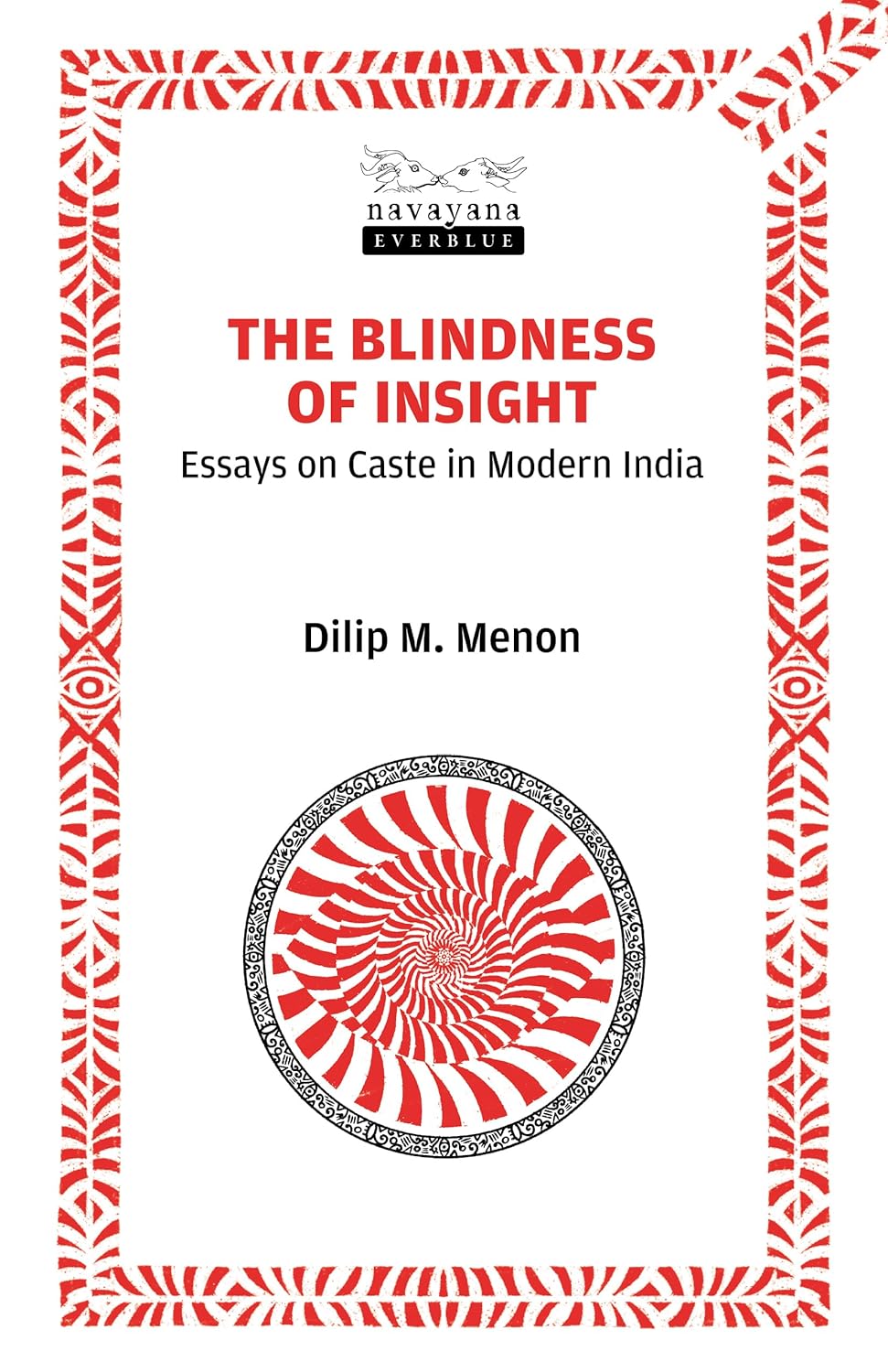 navayana
EVERBLUE

THE BLINDNESS OF INSIGHT
Essays on Caste in Modern India

Dilip M. Menon